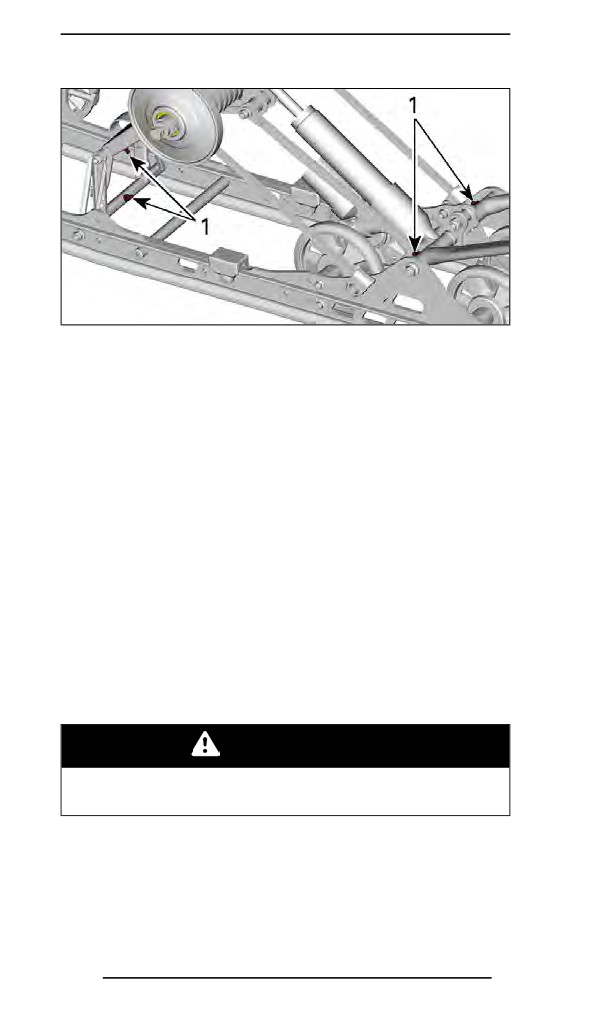 1

1